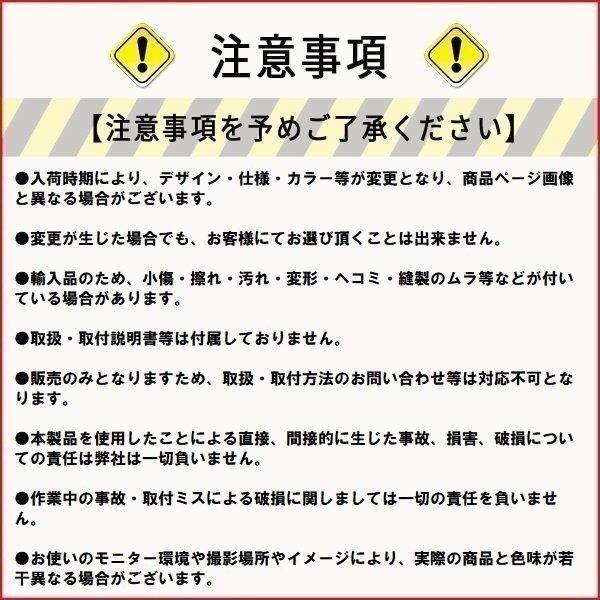 注意事項

【注意事項を予めご了承ください】

●入荷時期により、デザイン・仕様・カラー等が変更となり、商品ページ画像と異なる場合がございます。

●変更が生じた場合でも、お客様にてお選び頂くことは出来ません。

●輸入品のため、小傷・擦れ・汚れ・変形・ヘコミ・縫製のムラ等などが付いている場合があります。

●取扱・取付説明書等は付属しておりません。

●販売のみとなりますため、取扱・取付方法のお問い合わせ等は対応不可となります。

●本製品を使用したことによる直接、間接的に生じた事故、損害、破損についての責任は弊社は一切負いません。

●作業中の事故・取付ミスによる破損に関しましては一切の責任を負いません。

●お使いのモニター環境や撮影場所やイメージにより、実際の商品と色味が若干異なる場合がございます。